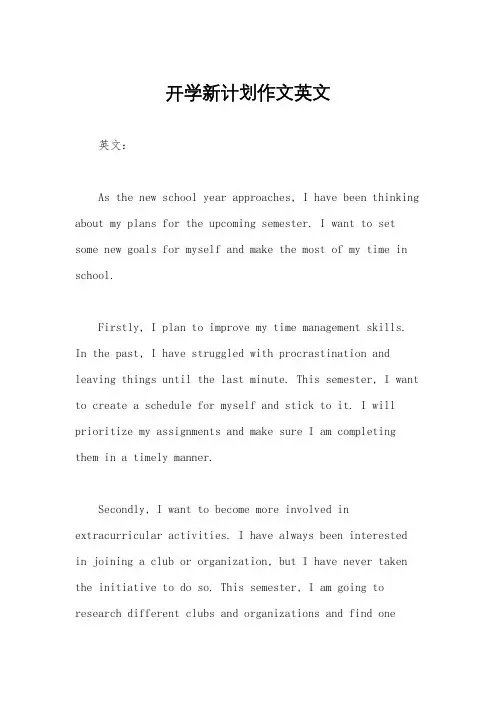 开学新计划作文英文

英文：

As the new school year approaches, I have been thinking about my plans for the upcoming semester. I want to set some new goals for myself and make the most of my time in school.

Firstly, I plan to improve my time management skills. In the past, I have struggled with procrastination and leaving things until the last minute. This semester, I want to create a schedule for myself and stick to it. I will prioritize my assignments and make sure I am completing them in a timely manner.

Secondly, I want to become more involved in extracurricular activities. I have always been interested in joining a club or organization, but I have never taken the initiative to do so. This semester, I am going to research different clubs and organizations and find one